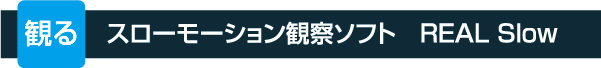 観る　スローモーション観察ソフト　REAL Slow